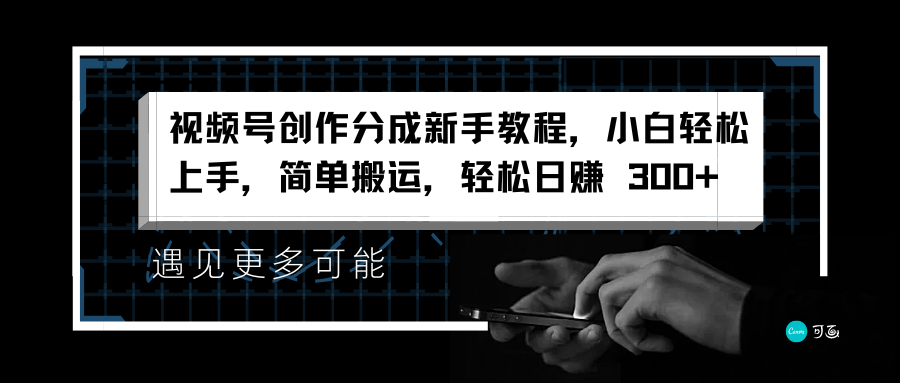 视频号创作分成新手教程，小白轻松上手，简单搬运，轻松日赚 300+

遇见更多可能

Canva 可画